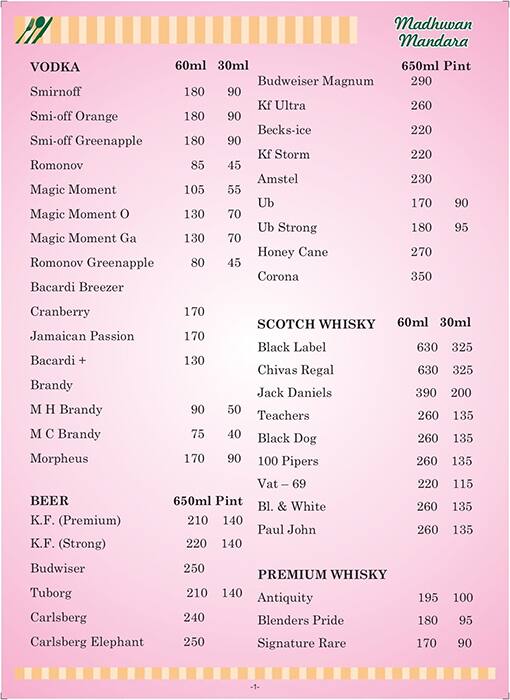 Madhuwan Mandara

| VODKA | 60ml | 30ml |
|---|---|---|
| Smirnoff | 180 | 90 |
| Smi-off Orange | 180 | 90 |
| Smi-off Greenapple | 180 | 90 |
| Romonov | 85 | 45 |
| Magic Moment | 105 | 55 |
| Magic Moment O | 130 | 70 |
| Magic Moment Ga | 130 | 70 |
| Romonov Greenapple | 80 | 45 |
| Bacardi Breezer | | |
| Cranberry | 170 | |
| Jamaican Passion | 170 | |
| Bacardi + | 130 | |
| Brandy | | |
| M H Brandy | 90 | 50 |
| M C Brandy | 75 | 40 |
| Morpheus | 170 | 90 |

| BEER | 650ml | Pint |
|---|---|---|
| K.F. (Premium) | 210 | 140 |
| K.F. (Strong) | 220 | 140 |
| Budwiser | 250 | |
| Tuborg | 210 | 140 |
| Carlsberg | 240 | |
| Carlsberg Elephant | 250 | |

| | 650ml | Pint |
|---|---|---|
| Budweiser Magnum | 290 | |
| Kf Ultra | 260 | |
| Becks-ice | 220 | |
| Kf Storm | 220 | |
| Amstel | 230 | |
| Ub | 170 | 90 |
| Ub Strong | 180 | 95 |
| Honey Cane | 270 | |
| Corona | 350 | |

| SCOTCH WHISKY | 60ml | 30ml |
|---|---|---|
| Black Label | 630 | 325 |
| Chivas Regal | 630 | 325 |
| Jack Daniels | 390 | 200 |
| Teachers | 260 | 135 |
| Black Dog | 260 | 135 |
| 100 Pipers | 260 | 135 |
| Vat – 69 | 220 | 115 |
| Bl. & White | 260 | 135 |
| Paul John | 260 | 135 |

| PREMIUM WHISKY | | |
|---|---|---|
| Antiquity | 195 | 100 |
| Blenders Pride | 180 | 95 |
| Signature Rare | 170 | 90 |

-1-